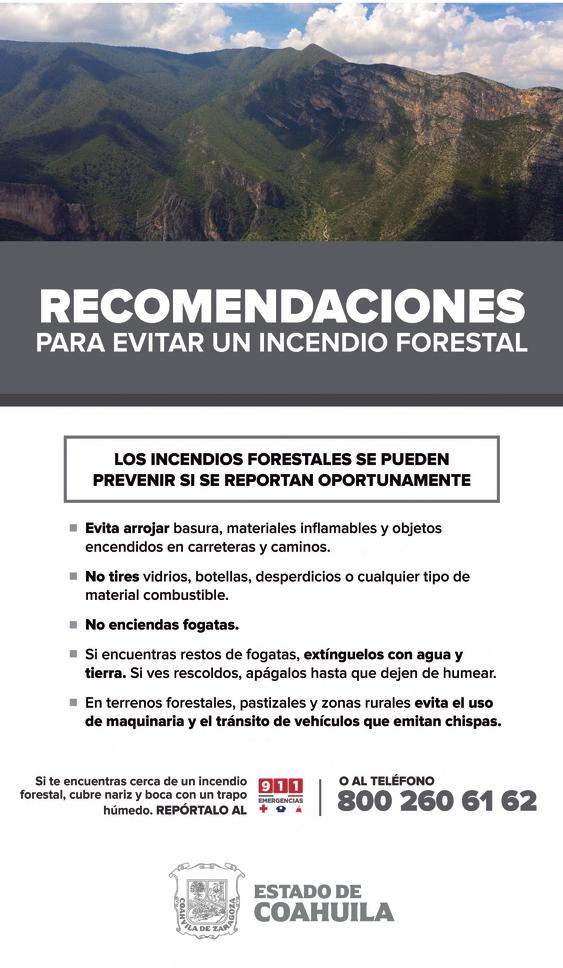 RECOMENDACIONES
PARA EVITAR UN INCENDIO FORESTAL

LOS INCENDIOS FORESTALES SE PUEDEN PREVENIR SI SE REPORTAN OPORTUNAMENTE

■ Evita arrojar basura, materiales inflamables y objetos encendidos en carreteras y caminos.

■ No tires vidrios, botellas, desperdicios o cualquier tipo de material combustible.

■ No enciendas fogatas.

■ Si encuentras restos de fogatas, extínguelos con agua y tierra. Si ves rescoldos, apágalos hasta que dejen de humear.

■ En terrenos forestales, pastizales y zonas rurales evita el uso de maquinaria y el tránsito de vehículos que emitan chispas.

Si te encuentras cerca de un incendio forestal, cubre nariz y boca con un trapo húmedo. REPÓRTALO AL

911 EMERGENCIAS

O AL TELÉFONO
800 260 61 62

COAHUILA DE ZARAGOZA

ESTADO DE
COAHUILA